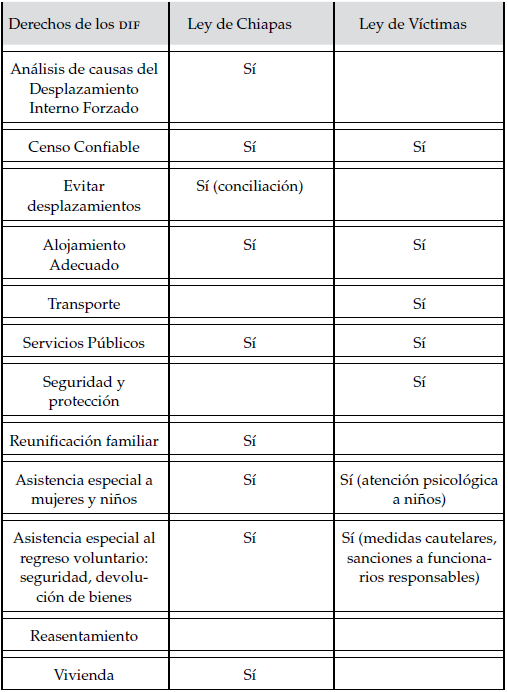 | Derechos de los DIF | Ley de Chiapas | Ley de Víctimas |
|---|---|---|
| Análisis de causas del Desplazamiento Interno Forzado | Sí | |
| Censo Confiable | Sí | Sí |
| Evitar desplazamientos | Sí (conciliación) | |
| Alojamiento Adecuado | Sí | Sí |
| Transporte | | Sí |
| Servicios Públicos | Sí | Sí |
| Seguridad y protección | | Sí |
| Reunificación familiar | Sí | |
| Asistencia especial a mujeres y niños | Sí | Sí (atención psicológica a niños) |
| Asistencia especial al regreso voluntario: seguridad, devolución de bienes | Sí | Sí (medidas cautelares, sanciones a funcionarios responsables) |
| Reasentamiento | | |
| Vivienda | Sí | |